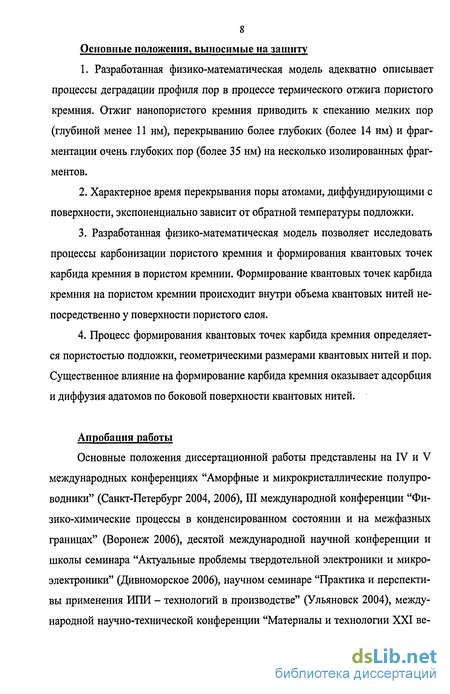 8

Основные положения, выносимые на защиту

1. Разработанная физико-математическая модель адекватно описывает процессы деградации профиля пор в процессе термического отжига пористого кремния. Отжиг нанопористого кремния приводить к спеканию мелких пор (глубиной менее 11 нм), перекрыванию более глубоких (более 14 нм) и фрагментации очень глубоких пор (более 35 нм) на несколько изолированных фрагментов.

2. Характерное время перекрывания поры атомами, диффундирующими с поверхности, экспоненциально зависит от обратной температуры подложки.

3. Разработанная физико-математическая модель позволяет исследовать процессы карбонизации пористого кремния и формирования квантовых точек карбида кремния в пористом кремнии. Формирование квантовых точек карбида кремния на пористом кремнии происходит внутри объема квантовых нитей непосредственно у поверхности пористого слоя.

4. Процесс формирования квантовых точек карбида кремния определяется пористостью подложки, геометрическими размерами квантовых нитей и пор. Существенное влияние на формирование карбида кремния оказывает адсорбция и диффузия адатомов по боковой поверхности квантовых нитей.

Апробация работы

Основные положения диссертационной работы представлены на IV и V международных конференциях “Аморфные и микрокристаллические полупроводники” (Санкт-Петербург 2004, 2006), III международной конференции “Физико-химические процессы в конденсированном состоянии и на межфазных границах” (Воронеж 2006), десятой международной научной конференции и школы семинара “Актуальные проблемы твердотельной электроники и микроэлектроники” (Дивноморское 2006), научном семинаре “Практика и перспективы применения ИПИ – технологий в производстве” (Ульяновск 2004), международной научно-технической конференции “Материалы и технологии XXI ве-

dsLib.net
библиотека диссертаций